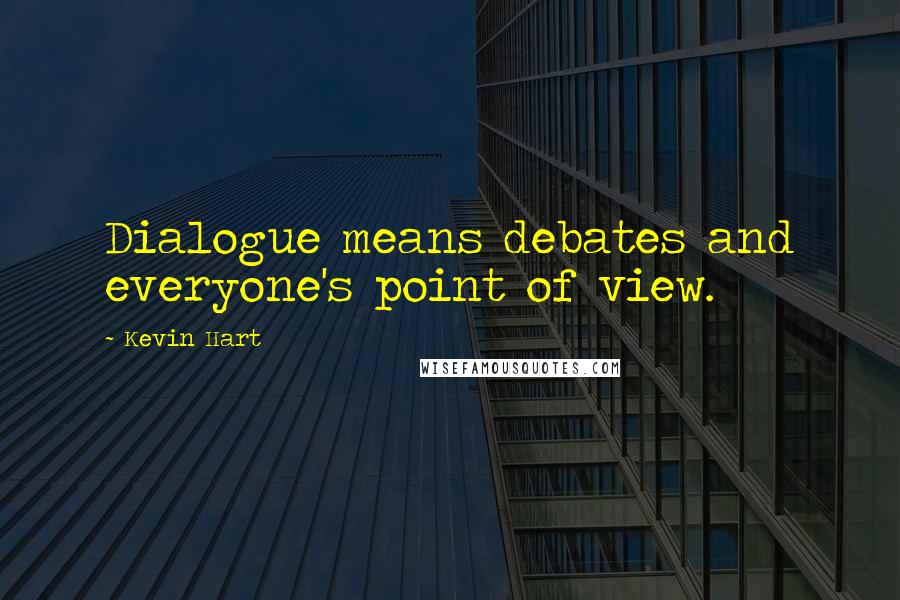 Dialogue means debates and everyone's point of view.

~ Kevin Hart

WISEFAMOUSQUOTES.COM